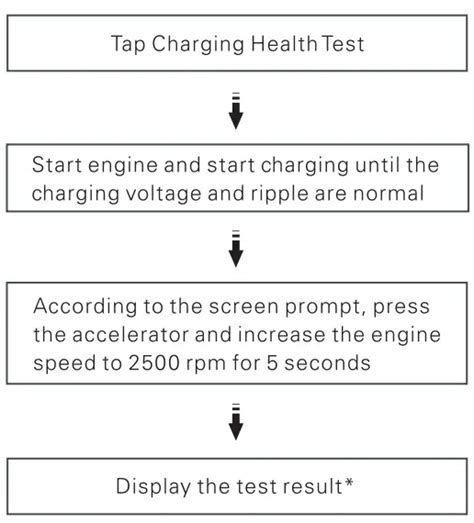 Tap Charging Health Test

Start engine and start charging until the charging voltage and ripple are normal

According to the screen prompt, press the accelerator and increase the engine speed to 2500 rpm for 5 seconds

Display the test result*